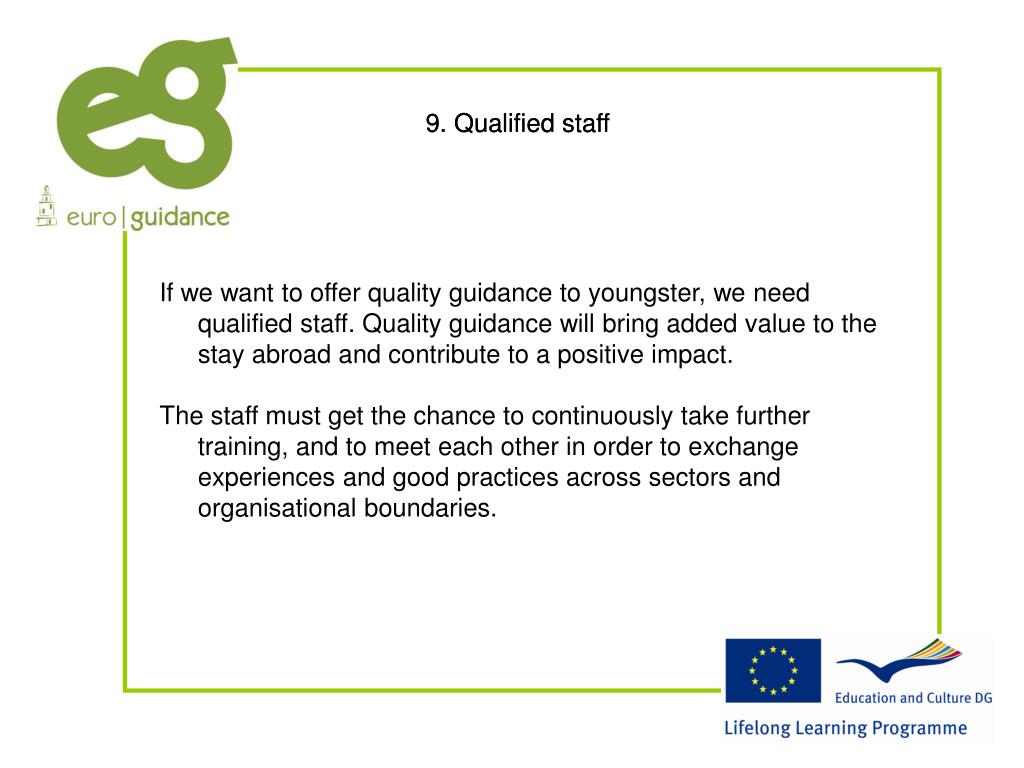 eg
euro | guidance

9. Qualified staff

If we want to offer quality guidance to youngster, we need qualified staff. Quality guidance will bring added value to the stay abroad and contribute to a positive impact.

The staff must get the chance to continuously take further training, and to meet each other in order to exchange experiences and good practices across sectors and organisational boundaries.

Education and Culture DG
Lifelong Learning Programme